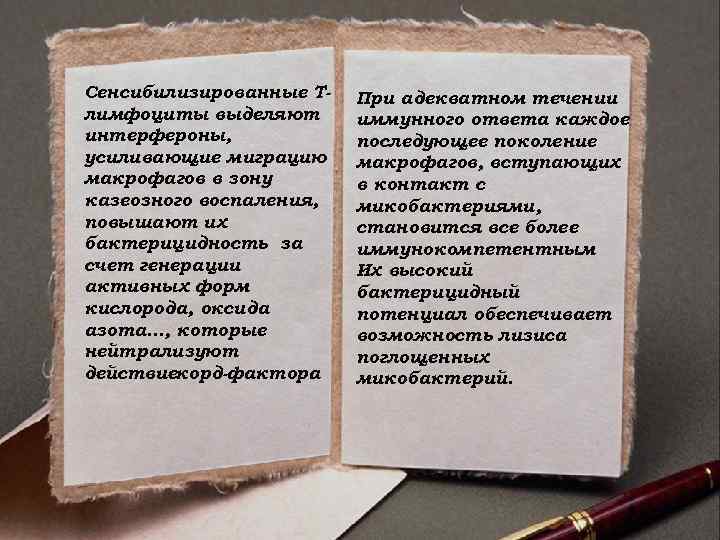 Сенсибилизированные Т-лимфоциты выделяют интерфероны, усиливающие миграцию макрофагов в зону казеозного воспаления, повышают их бактерицидность за счет генерации активных форм кислорода, оксида азота..., которые нейтрализуют действиекорд-фактора

При адекватном течении иммунного ответа каждое последующее поколение макрофагов, вступающих в контакт с микобактериями, становится все более иммунокомпетентным Их высокий бактерицидный потенциал обеспечивает возможность лизиса поглощенных микобактерий.